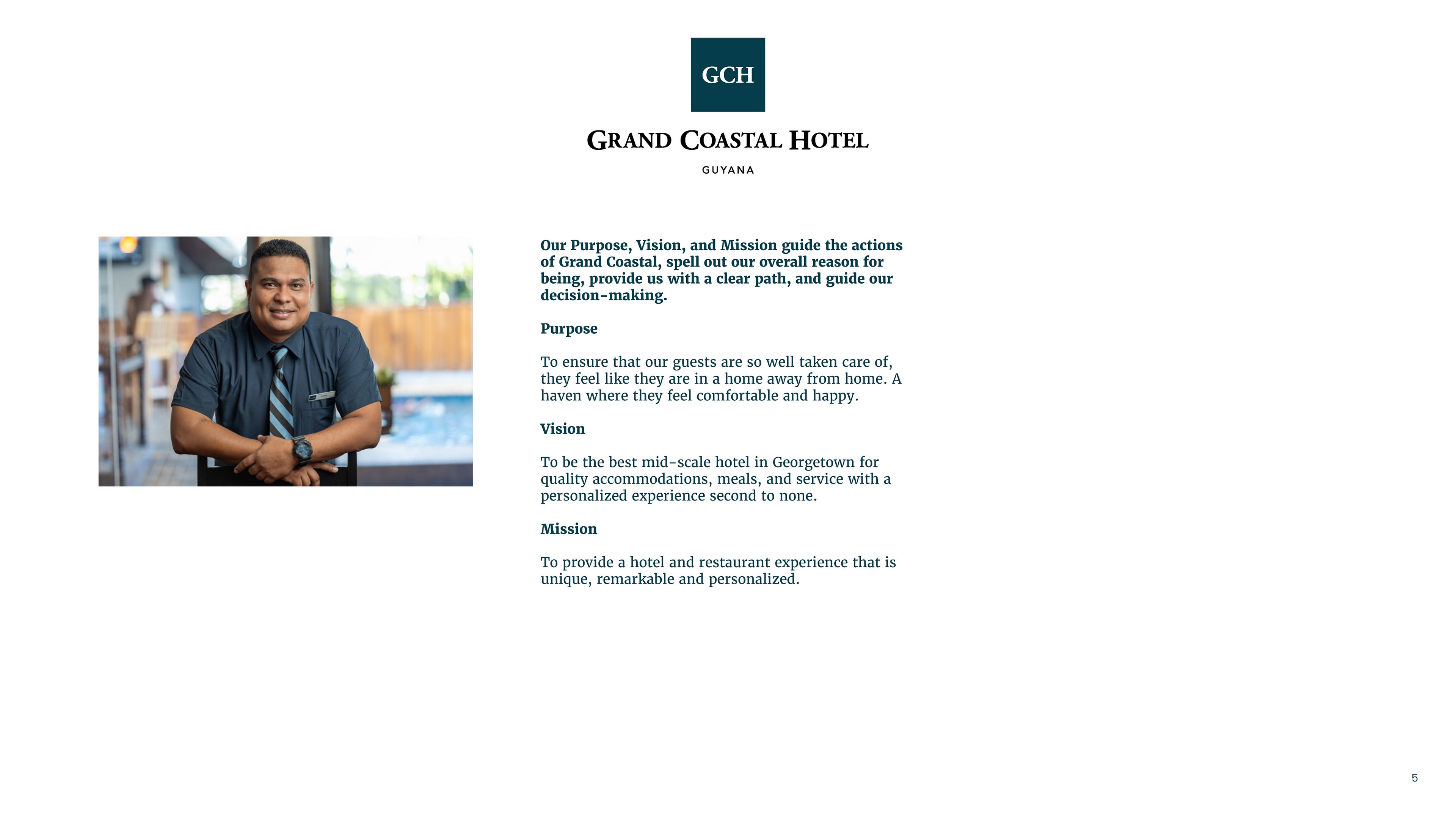 GCH

GRAND COASTAL HOTEL

GUYANA

Our Purpose, Vision, and Mission guide the actions of Grand Coastal, spell out our overall reason for being, provide us with a clear path, and guide our decision-making.

Purpose

To ensure that our guests are so well taken care of, they feel like they are in a home away from home. A haven where they feel comfortable and happy.

Vision

To be the best mid-scale hotel in Georgetown for quality accommodations, meals, and service with a personalized experience second to none.

Mission

To provide a hotel and restaurant experience that is unique, remarkable and personalized.

5